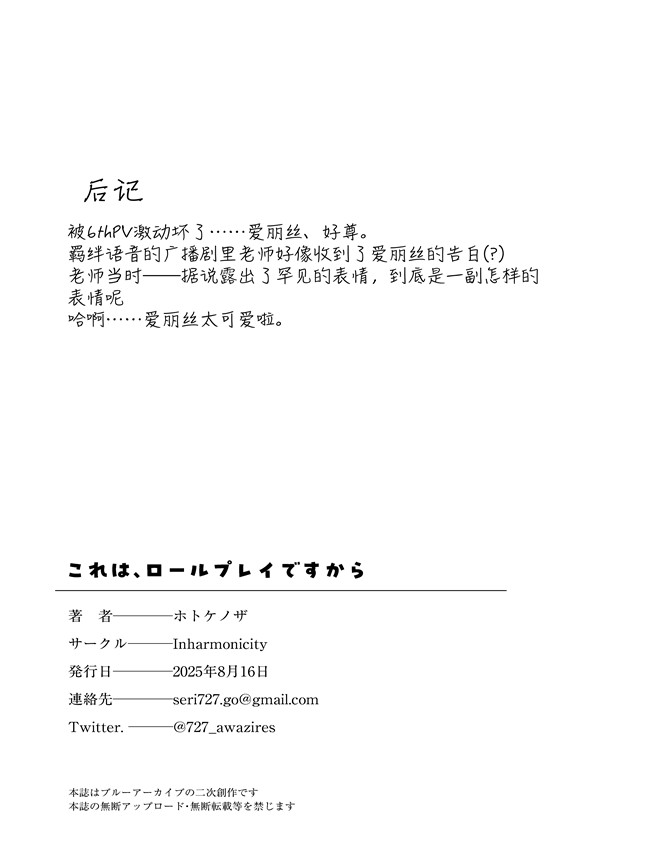 后记

被6thPV激动坏了……爱丽丝、好尊。
羁绊语音的广播剧里老师好像收到了爱丽丝的告白(?)
老师当时——据说露出了罕见的表情，到底是一副怎样的表情呢
哈啊……爱丽丝太可爱啦。

これは、ロールプレイですから

著　者————ホトケノザ
サークル———Inharmonicity
発行日————2025年8月16日
連絡先————seri727.go@gmail.com
Twitter. ———@727_awazires

本誌はブルーアーカイブの二次創作です
本誌の無断アップロード・無断転載等を禁じます